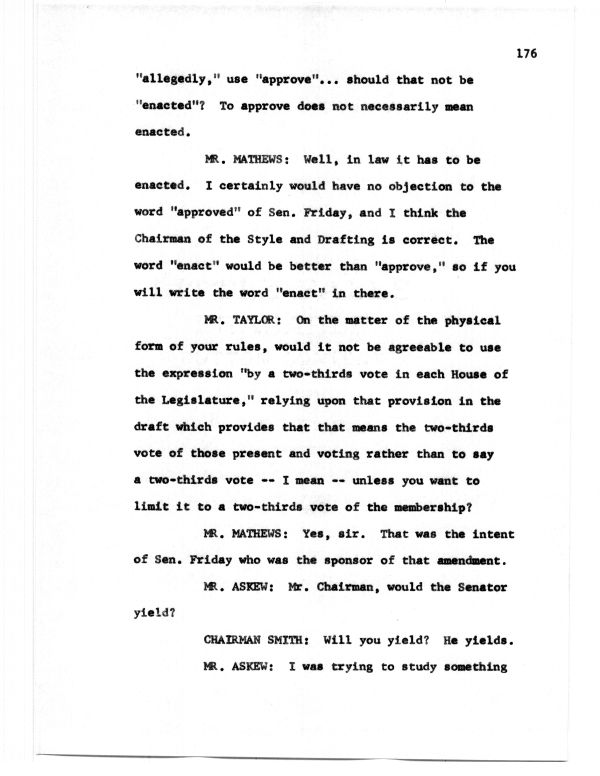 176

"allegedly," use "approve"... should that not be "enacted"? To approve does not necessarily mean enacted.

MR. MATHEWS: Well, in law it has to be enacted. I certainly would have no objection to the word "approved" of Sen. Friday, and I think the Chairman of the Style and Drafting is correct. The word "enact" would be better than "approve," so if you will write the word "enact" in there.

MR. TAYLOR: On the matter of the physical form of your rules, would it not be agreeable to use the expression "by a two-thirds vote in each House of the Legislature," relying upon that provision in the draft which provides that that means the two-thirds vote of those present and voting rather than to say a two-thirds vote -- I mean -- unless you want to limit it to a two-thirds vote of the membership?

MR. MATHEWS: Yes, sir. That was the intent of Sen. Friday who was the sponsor of that amendment.

MR. ASKEW: Mr. Chairman, would the Senator yield?

CHAIRMAN SMITH: Will you yield? He yields.

MR. ASKEW: I was trying to study something